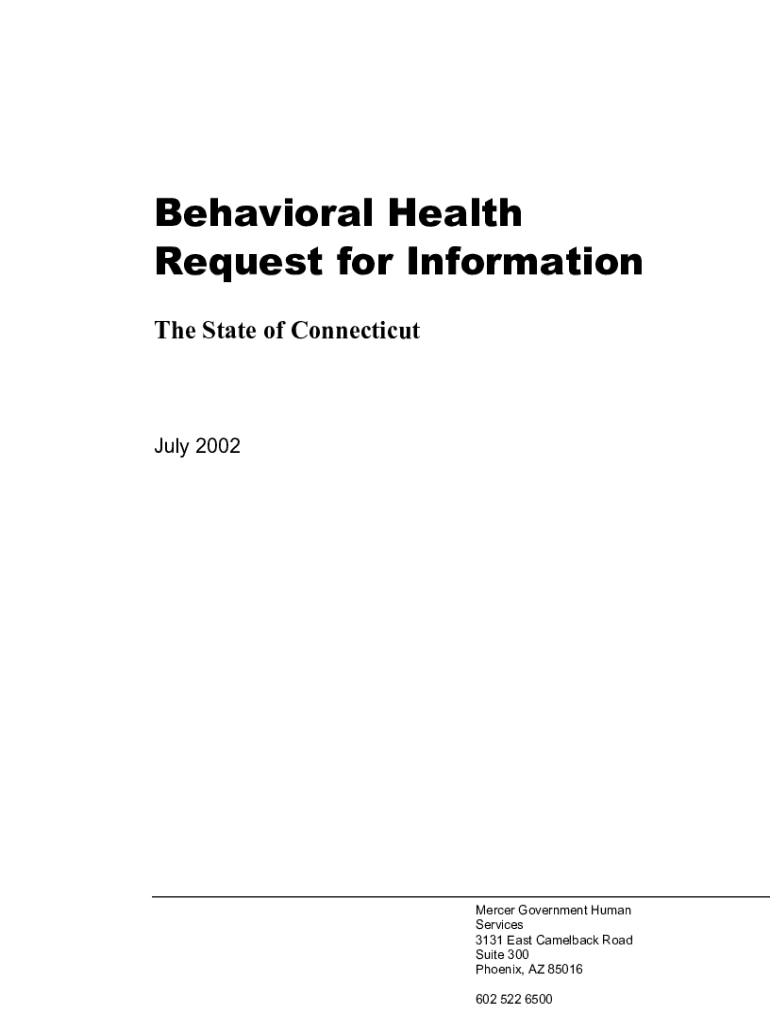 Behavioral Health
Request for Information

The State of Connecticut

July 2002

Mercer Government Human Services
3131 East Camelback Road
Suite 300
Phoenix, AZ 85016

602 522 6500